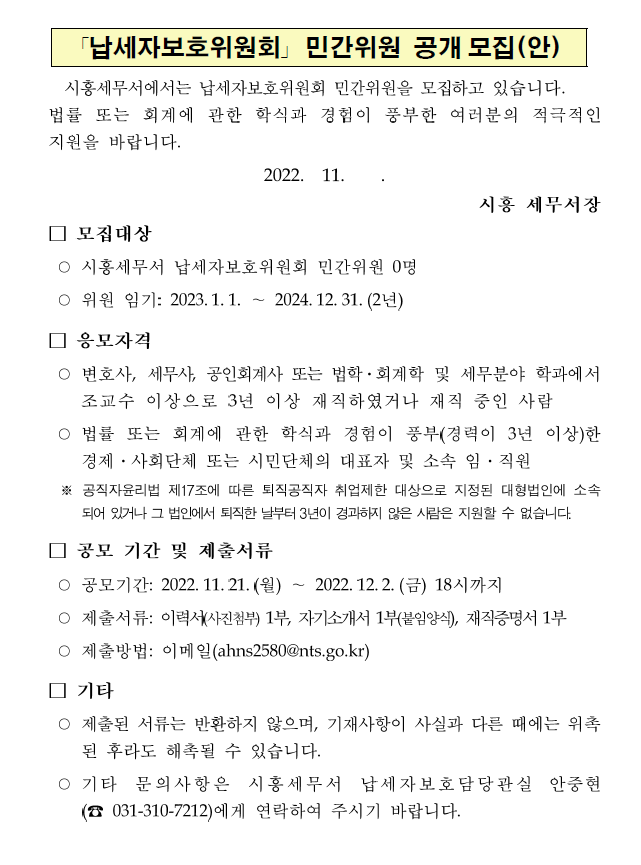 「납세자보호위원회」 민간위원 공개 모집(안)

시흥세무서에서는 납세자보호위원회 민간위원을 모집하고 있습니다. 법률 또는 회계에 관한 학식과 경험이 풍부한 여러분의 적극적인 지원을 바랍니다.

2022. 11. .

시흥 세무서장

□ 모집대상

○ 시흥세무서 납세자보호위원회 민간위원 0명

○ 위원 임기: 2023. 1. 1. ~ 2024. 12. 31. (2년)

□ 응모자격

○ 변호사, 세무사, 공인회계사 또는 법학·회계학 및 세무분야 학과에서 조교수 이상으로 3년 이상 재직하였거나 재직 중인 사람

○ 법률 또는 회계에 관한 학식과 경험이 풍부(경력이 3년 이상)한 경제·사회단체 또는 시민단체의 대표자 및 소속 임·직원

※ 공직자윤리법 제17조에 따른 퇴직공직자 취업제한 대상으로 지정된 대형법인에 소속되어 있거나 그 법인에서 퇴직한 날부터 3년이 경과하지 않은 사람은 지원할 수 없습니다.

□ 공모 기간 및 제출서류

○ 공모기간: 2022. 11. 21. (월) ~ 2022. 12. 2. (금) 18시까지

○ 제출서류: 이력서(사진첨부) 1부, 자기소개서 1부(붙임양식), 재직증명서 1부

○ 제출방법: 이메일(ahns2580@nts.go.kr)

□ 기타

○ 제출된 서류는 반환하지 않으며, 기재사항이 사실과 다른 때에는 위촉된 후라도 해촉될 수 있습니다.

○ 기타 문의사항은 시흥세무서 납세자보호담당관실 안중현 (☎ 031-310-7212)에게 연락하여 주시기 바랍니다.